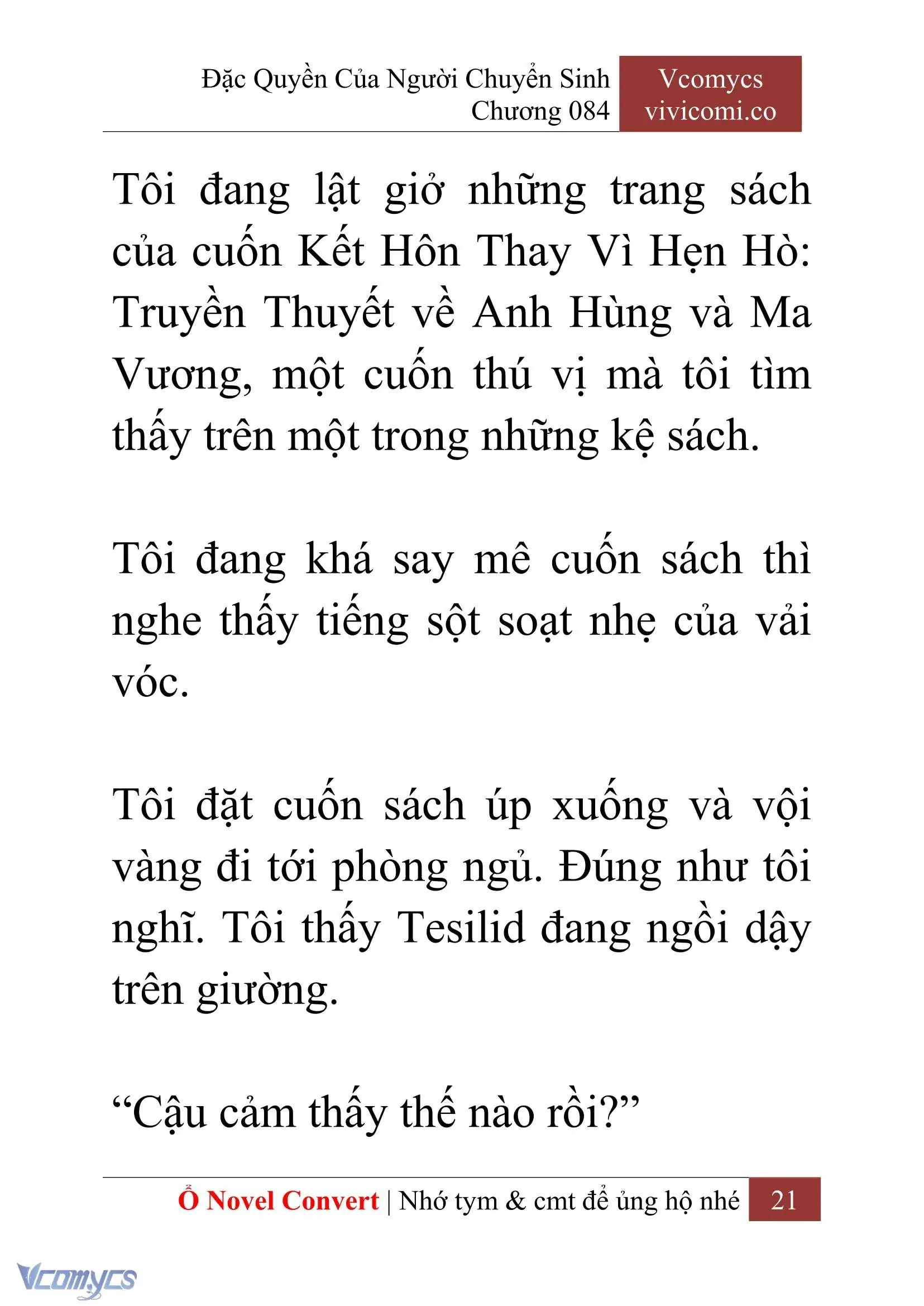 Đặc Quyền Của Người Chuyển Sinh
Chương 084

Vcomycs
vivicomi.co

Tôi đang lật giở những trang sách của cuốn Kết Hôn Thay Vì Hẹn Hò: Truyền Thuyết về Anh Hùng và Ma Vương, một cuốn thú vị mà tôi tìm thấy trên một trong những kệ sách.

Tôi đang khá say mê cuốn sách thì nghe thấy tiếng sột soạt nhẹ của vải vóc.

Tôi đặt cuốn sách úp xuống và vội vàng đi tới phòng ngủ. Đúng như tôi nghĩ. Tôi thấy Tesilid đang ngồi dậy trên giường.

“Cậu cảm thấy thế nào rồi?”

Ổ Novel Convert | Nhớ tym & cmt để ủng hộ nhé 21

Vcomycs